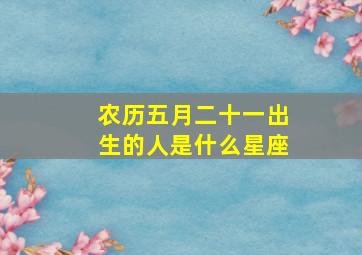 农历五月二十一出生的人是什么星座